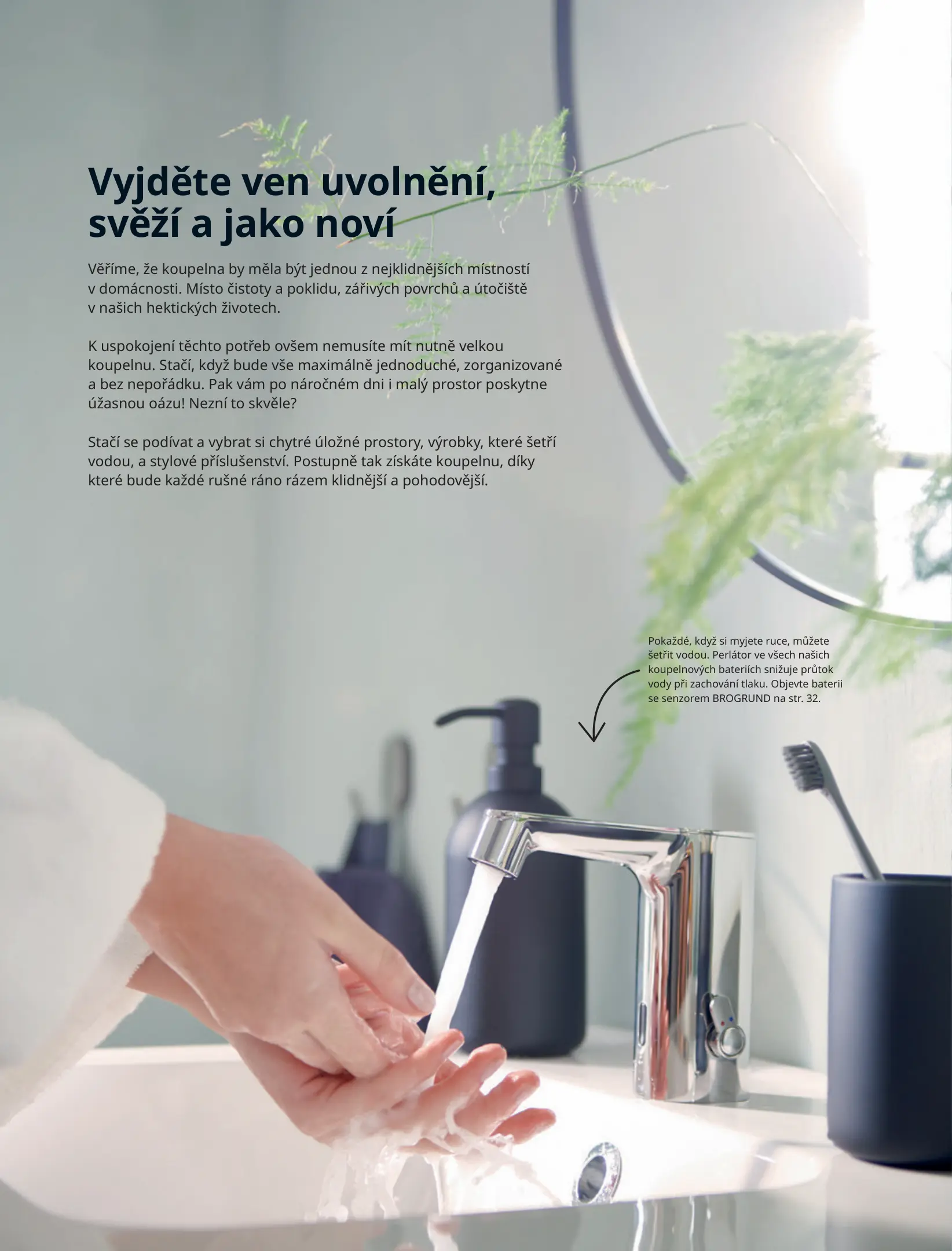 Vyjděte ven uvolnění, svěží a jako noví

Věříme, že koupelna by měla být jednou z nejklidnějších místností v domácnosti. Místo čistoty a poklidu, zářivých povrchů a útočiště v našich hektických životech.

K uspokojení těchto potřeb ovšem nemusíte mít nutně velkou koupelnu. Stačí, když bude vše maximálně jednoduché, zorganizované a bez nepořádku. Pak vám po náročném dni i malý prostor poskytne úžasnou oázu! Nezní to skvěle?

Stačí se podívat a vybrat si chytré úložné prostory, výrobky, které šetří vodou, a stylové příslušenství. Postupně tak získáte koupelnu, díky které bude každé rušné ráno rázem klidnější a pohodovější.

Pokaždé, když si myjete ruce, můžete šetřit vodou. Perlátor ve všech našich koupelnových bateriích snižuje průtok vody při zachování tlaku. Objevte baterii se senzorem BROGRUND na str. 32.